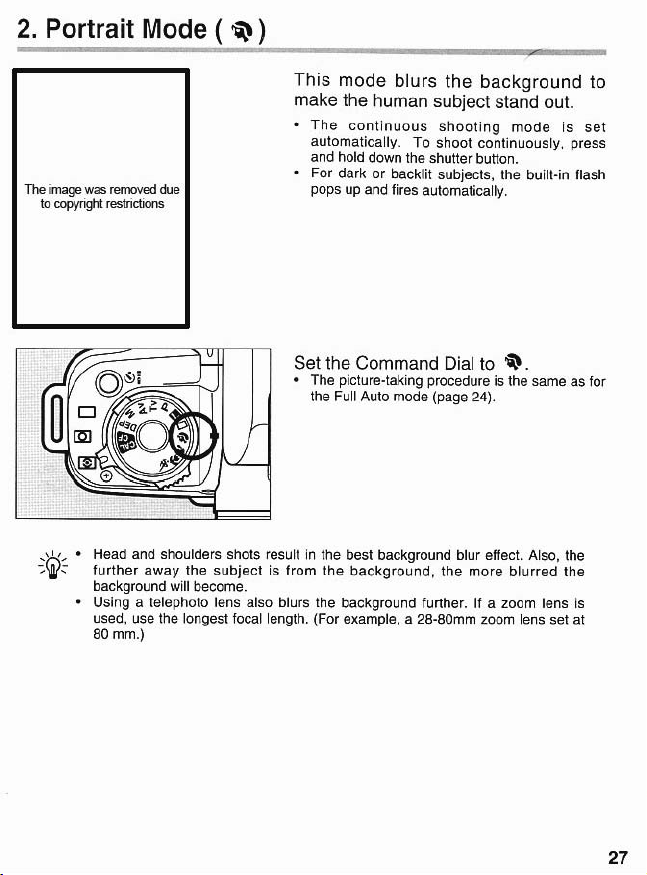 2. Portrait Mode ( )

The image was removed due to copyright restrictions

This mode blurs the background to make the human subject stand out.

• The continuous shooting mode is set automatically. To shoot continuously, press and hold down the shutter button.
• For dark or backlit subjects, the built-in flash pops up and fires automatically.

Set the Command Dial to .
• The picture-taking procedure is the same as for the Full Auto mode (page 24).

• Head and shoulders shots result in the best background blur effect. Also, the further away the subject is from the background, the more blurred the background will become.
• Using a telephoto lens also blurs the background further. If a zoom lens is used, use the longest focal length. (For example, a 28-80mm zoom lens set at 80 mm.)

27